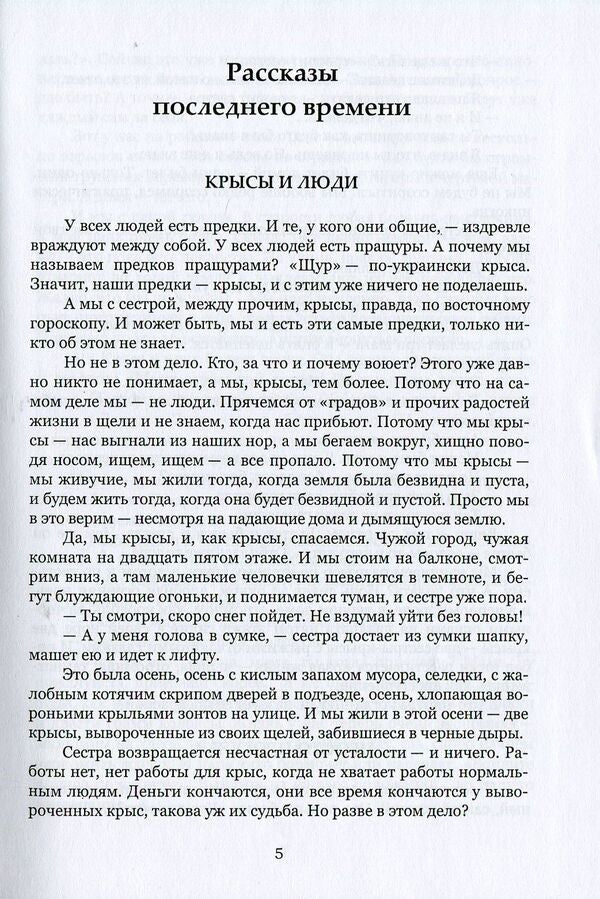 Рассказы последнего времени

КРЫСЫ И ЛЮДИ

У всех людей есть предки. И те, у кого они общие, — издревле враждуют между собой. У всех людей есть пращуры. А почему мы называем предков пращурами? «Щур» — по-украински крыса. Значит, наши предки — крысы, и с этим уже ничего не поделаешь.

А мы с сестрой, между прочим, крысы, правда, по восточному гороскопу. И может быть, мы и есть эти самые предки, только никто об этом не знает.

Но не в этом дело. Кто, за что и почему воюет? Этого уже давно никто не понимает, а мы, крысы, тем более. Потому что на самом деле мы — не люди. Прячемся от «градов» и прочих радостей жизни в щели и не знаем, когда нас прибьют. Потому что мы крысы — нас выгнали из наших нор, а мы бегаем вокруг, хищно поводя носом, ищем, ищем — а все пропало. Потому что мы крысы — мы живучие, мы жили тогда, когда земля была безвидна и пуста, и будем жить тогда, когда она будет безвидной и пустой. Просто мы в это верим — несмотря на падающие дома и дымящуюся землю.

Да, мы крысы, и, как крысы, спасаемся. Чужой город, чужая комната на двадцать пятом этаже. И мы стоим на балконе, смотрим вниз, а там маленькие человечки шевелятся в темноте, и бегут блуждающие огоньки, и поднимается туман, и сестре уже пора.

— Ты смотри, скоро снег пойдет. Не вздумай уйти без головы!

— А у меня голова в сумке, — сестра достает из сумки шапку, машет ею и идет к лифту.

Это была осень, осень с кислым запахом мусора, селедки, с жалобным котячим скрипом дверей в подъезде, осень, хлопающая вороньими крыльями зонтов на улице. И мы жили в этой осени — две крысы, вывороченные из своих щелей, забившиеся в черные дыры.

Сестра возвращается несчастная от усталости — и ничего. Работы нет, нет работы для крыс, когда не хватает работы нормальным людям. Деньги кончаются, они все время кончаются у вывороченных крыс, такова уж их судьба. Но разве в этом дело?

5